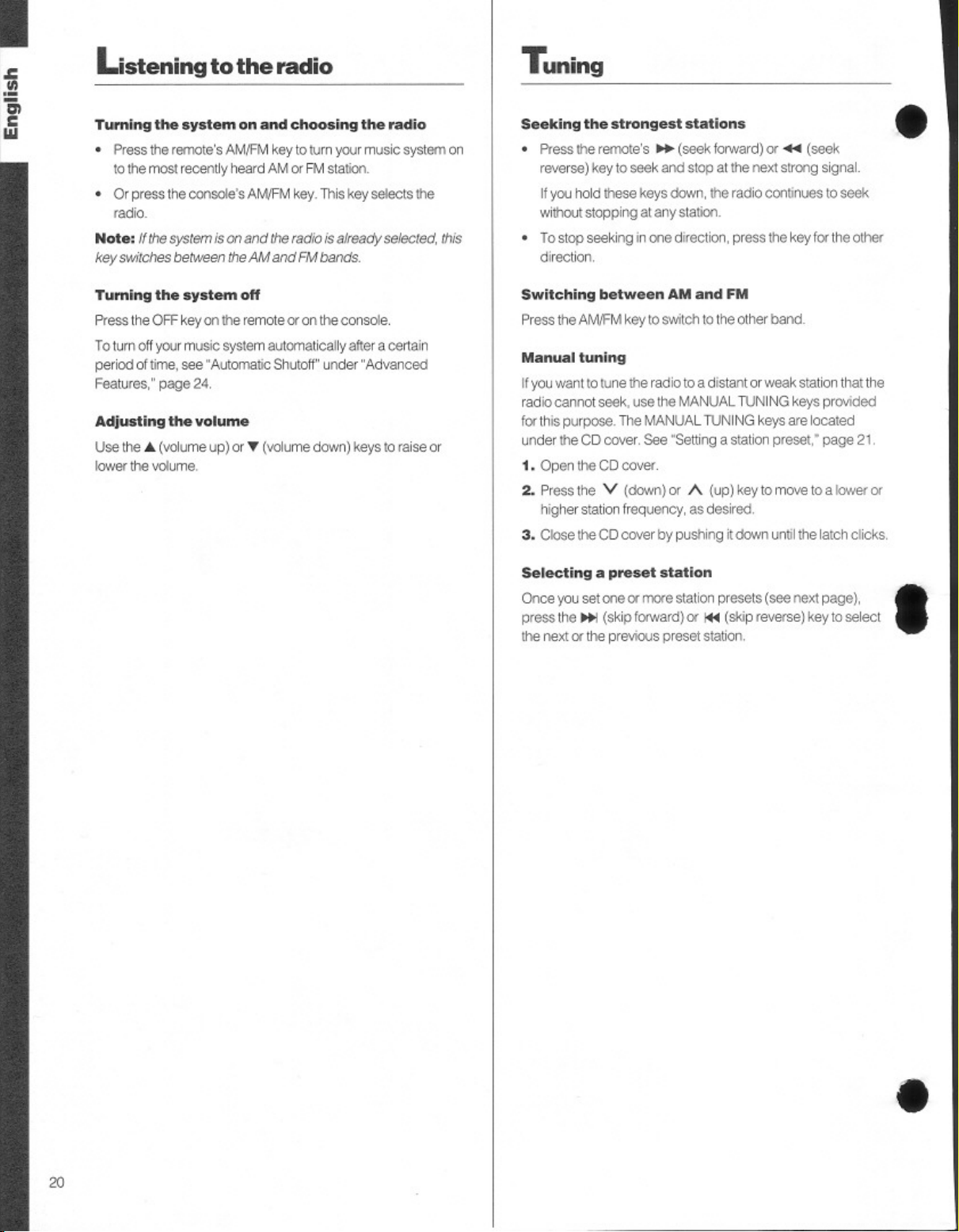 English

Listening to the radio

Turning the system on and choosing the radio

• Press the remote's AM/FM key to turn your music system on to the most recently heard AM or FM station.

• Or press the console's AM/FM key. This key selects the radio.

Note: If the system is on and the radio is already selected, this key switches between the AM and FM bands.

Turning the system off

Press the OFF key on the remote or on the console.

To turn off your music system automatically after a certain period of time, see "Automatic Shutoff" under "Advanced Features," page 24.

Adjusting the volume

Use the ▲ (volume up) or ▼ (volume down) keys to raise or lower the volume.

20

Tuning

Seeking the strongest stations

• Press the remote's ▶▶ (seek forward) or ◀◀ (seek reverse) key to seek and stop at the next strong signal.

If you hold these keys down, the radio continues to seek without stopping at any station.

• To stop seeking in one direction, press the key for the other direction.

Switching between AM and FM

Press the AM/FM key to switch to the other band.

Manual tuning

If you want to tune the radio to a distant or weak station that the radio cannot seek, use the MANUAL TUNING keys provided for this purpose. The MANUAL TUNING keys are located under the CD cover. See "Setting a station preset," page 21.

1. Open the CD cover.

2. Press the ∨ (down) or ∧ (up) key to move to a lower or higher station frequency, as desired.

3. Close the CD cover by pushing it down until the latch clicks.

Selecting a preset station

Once you set one or more station presets (see next page), press the ▶▶| (skip forward) or |◀◀ (skip reverse) key to select the next or the previous preset station.